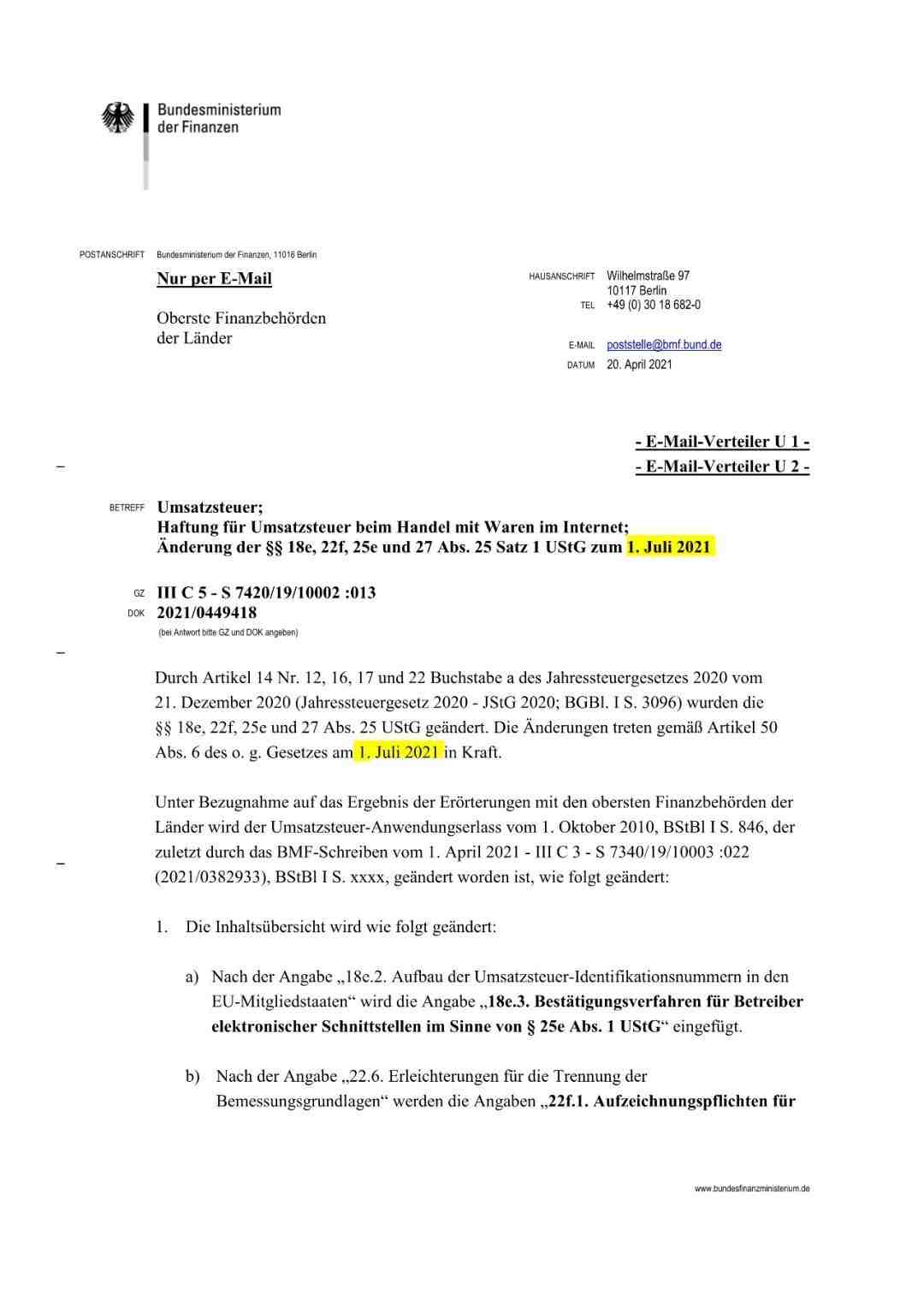 Bundesministerium
der Finanzen

POSTANSCHRIFT Bundesministerium der Finanzen, 11016 Berlin

Nur per E-Mail

Oberste Finanzbehörden
der Länder

HAUSANSCHRIFT Wilhelmstraße 97
10117 Berlin
TEL +49 (0) 30 18 682-0

E-MAIL poststelle@bmf.bund.de
DATUM 20. April 2021

- E-Mail-Verteiler U 1 -
- E-Mail-Verteiler U 2 -

BETREFF Umsatzsteuer;
Haftung für Umsatzsteuer beim Handel mit Waren im Internet;
Änderung der §§ 18e, 22f, 25e und 27 Abs. 25 Satz 1 UStG zum 1. Juli 2021

GZ III C 5 - S 7420/19/10002 :013
DOK 2021/0449418
(bei Antwort bitte GZ und DOK angeben)

Durch Artikel 14 Nr. 12, 16, 17 und 22 Buchstabe a des Jahressteuergesetzes 2020 vom 21. Dezember 2020 (Jahressteuergesetz 2020 - JStG 2020; BGBl. I S. 3096) wurden die §§ 18e, 22f, 25e und 27 Abs. 25 UStG geändert. Die Änderungen treten gemäß Artikel 50 Abs. 6 des o. g. Gesetzes am 1. Juli 2021 in Kraft.

Unter Bezugnahme auf das Ergebnis der Erörterungen mit den obersten Finanzbehörden der Länder wird der Umsatzsteuer-Anwendungserlass vom 1. Oktober 2010, BStBl I S. 846, der zuletzt durch das BMF-Schreiben vom 1. April 2021 - III C 3 - S 7340/19/10003 :022 (2021/0382933), BStBl I S. xxxx, geändert worden ist, wie folgt geändert:

1. Die Inhaltsübersicht wird wie folgt geändert:

a) Nach der Angabe „18e.2. Aufbau der Umsatzsteuer-Identifikationsnummern in den EU-Mitgliedstaaten“ wird die Angabe „18e.3. Bestätigungsverfahren für Betreiber elektronischer Schnittstellen im Sinne von § 25e Abs. 1 UStG“ eingefügt.

b) Nach der Angabe „22.6. Erleichterungen für die Trennung der Bemessungsgrundlagen“ werden die Angaben „22f.1. Aufzeichnungspflichten für

www.bundesfinanzministerium.de